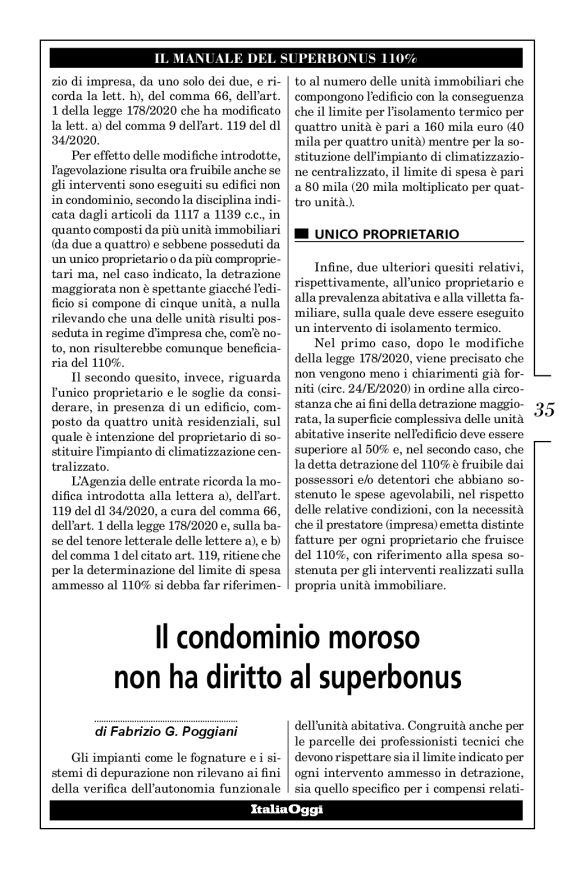 IL MANUALE DEL SUPERBONUS 110%

zio di impresa, da uno solo dei due, e ricorda la lett. h), del comma 66, dell'art. 1 della legge 178/2020 che ha modificato la lett. a) del comma 9 dell'art. 119 del dl 34/2020.

Per effetto delle modifiche introdotte, l'agevolazione risulta ora fruibile anche se gli interventi sono eseguiti su edifici non in condominio, secondo la disciplina indicata dagli articoli da 1117 a 1139 c.c., in quanto composti da più unità immobiliari (da due a quattro) e sebbene posseduti da un unico proprietario o da più comproprietari ma, nel caso indicato, la detrazione maggiorata non è spettante giacché l'edificio si compone di cinque unità, a nulla rilevando che una delle unità risulti posseduta in regime d'impresa che, com'è noto, non risulterebbe comunque beneficiaria del 110%.

Il secondo quesito, invece, riguarda l'unico proprietario e le soglie da considerare, in presenza di un edificio, composto da quattro unità residenziali, sul quale è intenzione del proprietario di sostituire l'impianto di climatizzazione centralizzato.

L'Agenzia delle entrate ricorda la modifica introdotta alla lettera a), dell'art. 119 del dl 34/2020, a cura del comma 66, dell'art. 1 della legge 178/2020 e, sulla base del tenore letterale delle lettere a), e b) del comma 1 del citato art. 119, ritiene che per la determinazione del limite di spesa ammesso al 110% si debba far riferimento al numero delle unità immobiliari che compongono l'edificio con la conseguenza che il limite per l'isolamento termico per quattro unità è pari a 160 mila euro (40 mila per quattro unità) mentre per la sostituzione dell'impianto di climatizzazione centralizzato, il limite di spesa è pari a 80 mila (20 mila moltiplicato per quattro unità.).

UNICO PROPRIETARIO

Infine, due ulteriori quesiti relativi, rispettivamente, all'unico proprietario e alla prevalenza abitativa e alla villetta familiare, sulla quale deve essere eseguito un intervento di isolamento termico.

Nel primo caso, dopo le modifiche della legge 178/2020, viene precisato che non vengono meno i chiarimenti già forniti (circ. 24/E/2020) in ordine alla circostanza che ai fini della detrazione maggiorata, la superficie complessiva delle unità abitative inserite nell'edificio deve essere superiore al 50% e, nel secondo caso, che la detta detrazione del 110% è fruibile dai possessori e/o detentori che abbiano sostenuto le spese agevolabili, nel rispetto delle relative condizioni, con la necessità che il prestatore (impresa) emetta distinte fatture per ogni proprietario che fruisce del 110%, con riferimento alla spesa sostenuta per gli interventi realizzati sulla propria unità immobiliare.

35

Il condominio moroso non ha diritto al superbonus

di Fabrizio G. Poggiani

Gli impianti come le fognature e i sistemi di depurazione non rilevano ai fini della verifica dell'autonomia funzionale dell'unità abitativa. Congruità anche per le parcelle dei professionisti tecnici che devono rispettare sia il limite indicato per ogni intervento ammesso in detrazione, sia quello specifico per i compensi relati-

ItaliaOggi